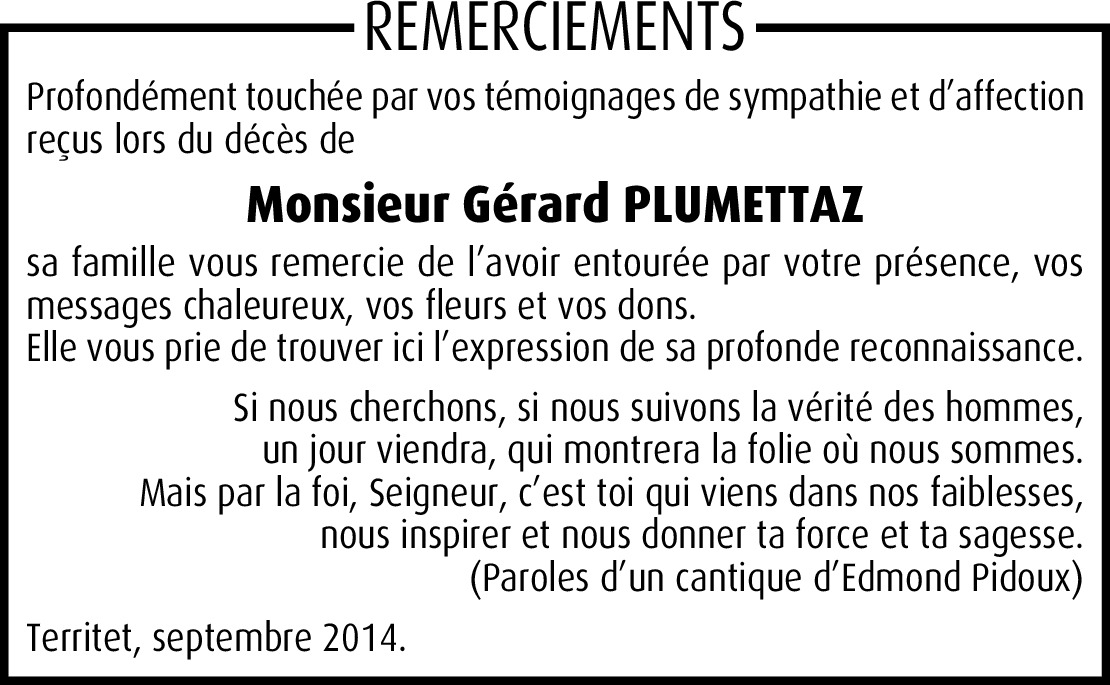 REMERCIEMENTS

Profondément touchée par vos témoignages de sympathie et d’affection reçus lors du décès de

Monsieur Gérard PLUMETTAZ

sa famille vous remercie de l’avoir entourée par votre présence, vos messages chaleureux, vos fleurs et vos dons.
Elle vous prie de trouver ici l’expression de sa profonde reconnaissance.

Si nous cherchons, si nous suivons la vérité des hommes,
un jour viendra, qui montrera la folie où nous sommes.
Mais par la foi, Seigneur, c’est toi qui viens dans nos faiblesses,
nous inspirer et nous donner ta force et ta sagesse.
(Paroles d’un cantique d’Edmond Pidoux)

Territet, septembre 2014.